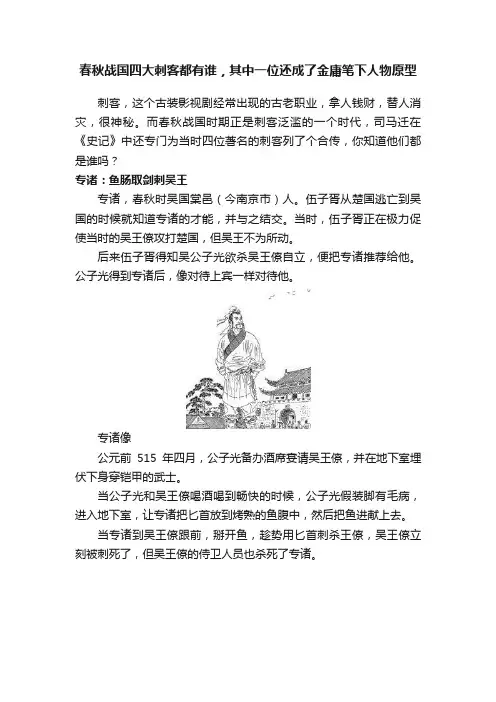 春秋战国四大刺客都有谁，其中一位还成了金庸笔下人物原型

刺客，这个古装影视剧经常出现的古老职业，拿人钱财，替人消灾，很神秘。而春秋战国时期正是刺客泛滥的一个时代，司马迁在《史记》中还专门为当时四位著名的刺客列了个合传，你知道他们都是谁吗？

专诸：鱼肠取剑刺吴王

专诸，春秋时吴国棠邑（今南京市）人。伍子胥从楚国逃亡到吴国的时候就知道专诸的才能，并与之结交。当时，伍子胥正在极力促使当时的吴王僚攻打楚国，但吴王不为所动。

后来伍子胥得知吴公子光欲杀吴王僚自立，便把专诸推荐给他。公子光得到专诸后，像对待上宾一样对待他。

专诸像

公元前 515 年四月，公子光备办酒席宴请吴王僚，并在地下室埋伏下身穿铠甲的武士。

当公子光和吴王僚喝酒喝到畅快的时候，公子光假装脚有毛病，进入地下室，让专诸把匕首放到烤熟的鱼腹中，然后把鱼进献上去。

当专诸到吴王僚跟前，掰开鱼，趁势用匕首刺杀王僚，吴王僚立刻被刺死了，但吴王僚的侍卫人员也杀死了专诸。